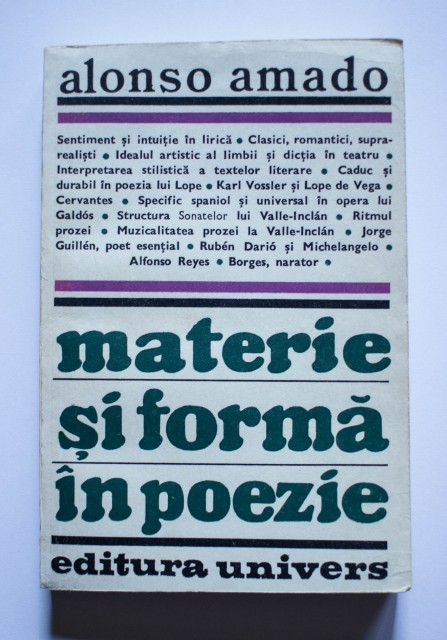 alonso amado

Sentiment și intuiție în lirică • Clasici, romantici, suprarealiști • Idealul artistic al limbii și dicția în teatru • Interpretarea stilistică a textelor literare • Caduc și durabil în poezia lui Lope • Karl Vossler și Lope de Vega • Cervantes • Specific spaniol și universal în opera lui Galdós • Structura Sonatelor lui Valle-Inclán • Ritmul prozei • Muzicalitatea prozei la Valle-Inclán • Jorge Guillén, poet esențial • Rubén Darió și Michelangelo • Alfonso Reyes • Borges, narator •

materie
și formă
în poezie

editura univers